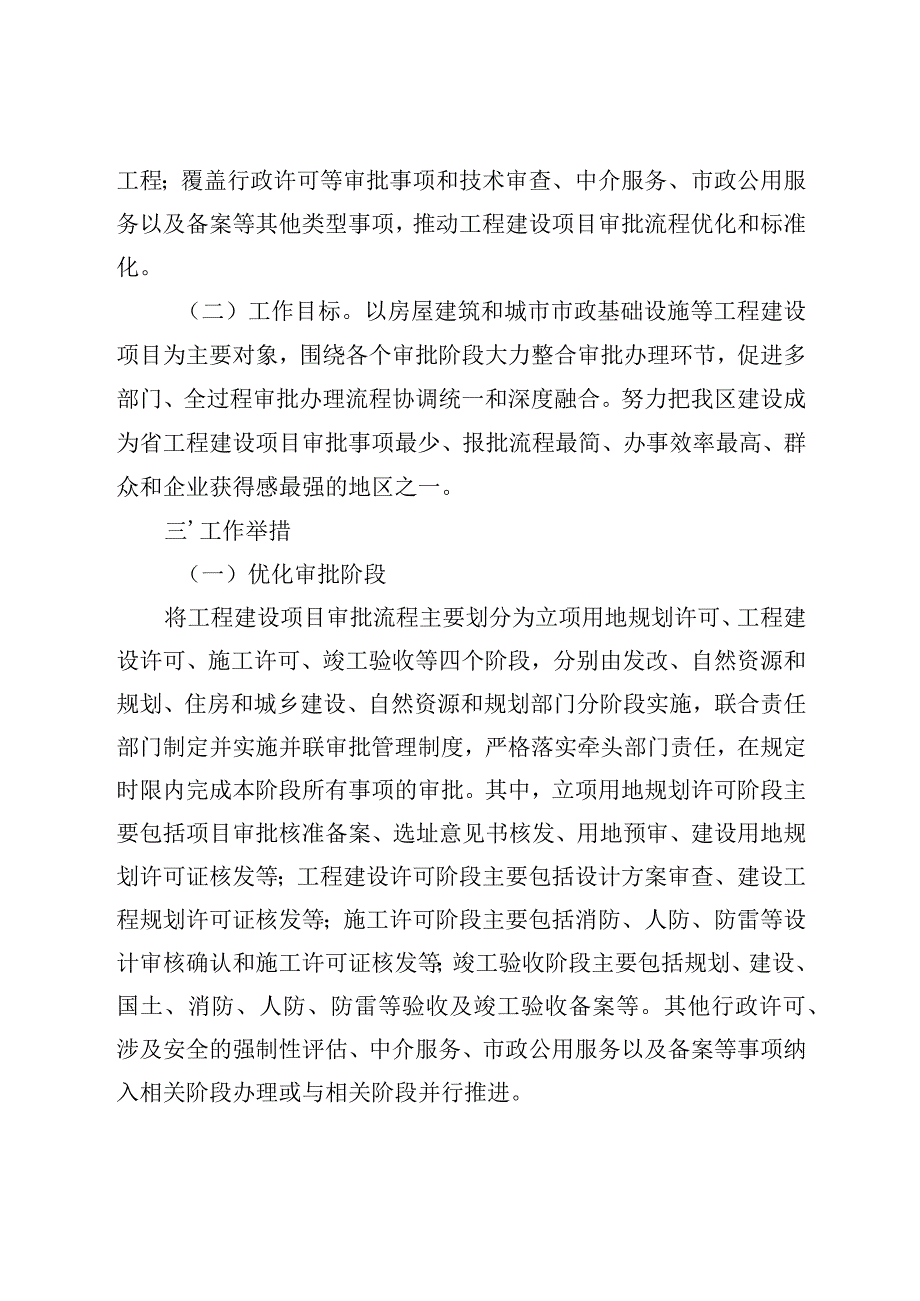 工程；覆盖行政许可等审批事项和技术审查、中介服务、市政公用服务以及备案等其他类型事项，推动工程建设项目审批流程优化和标准化。

（二）工作目标。以房屋建筑和城市市政基础设施等工程建设项目为主要对象，围绕各个审批阶段大力整合审批办理环节，促进多部门、全过程审批办理流程协调统一和深度融合。努力把我区建设成为省工程建设项目审批事项最少、报批流程最简、办事效率最高、群众和企业获得感最强的地区之一。

三’工作举措

（一）优化审批阶段

将工程建设项目审批流程主要划分为立项用地规划许可、工程建设许可、施工许可、竣工验收等四个阶段，分别由发改、自然资源和规划、住房和城乡建设、自然资源和规划部门分阶段实施，联合责任部门制定并实施并联审批管理制度，严格落实牵头部门责任，在规定时限内完成本阶段所有事项的审批。其中，立项用地规划许可阶段主要包括项目审批核准备案、选址意见书核发、用地预审、建设用地规划许可证核发等；工程建设许可阶段主要包括设计方案审查、建设工程规划许可证核发等；施工许可阶段主要包括消防、人防、防雷等设计审核确认和施工许可证核发等；竣工验收阶段主要包括规划、建设、国土、消防、人防、防雷等验收及竣工验收备案等。其他行政许可、涉及安全的强制性评估、中介服务、市政公用服务以及备案等事项纳入相关阶段办理或与相关阶段并行推进。